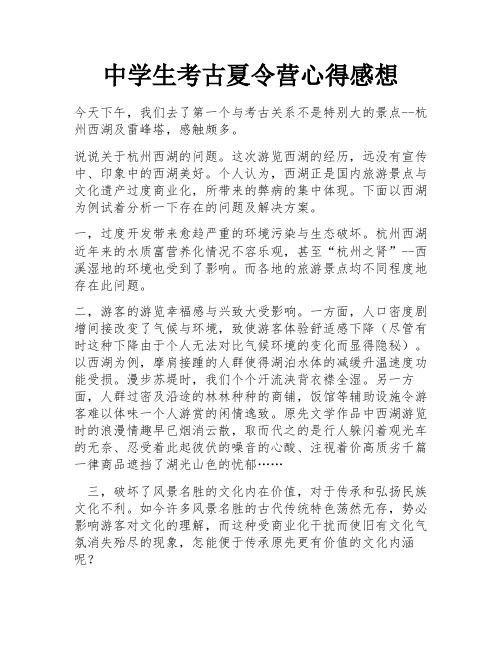 中学生考古夏令营心得感想

今天下午，我们去了第一个与考古关系不是特别大的景点--杭州西湖及雷峰塔，感触颇多。

说说关于杭州西湖的问题。这次游览西湖的经历，远没有宣传中、印象中的西湖美好。个人认为，西湖正是国内旅游景点与文化遗产过度商业化，所带来的弊病的集中体现。下面以西湖为例试着分析一下存在的问题及解决方案。

一，过度开发带来愈趋严重的环境污染与生态破坏。杭州西湖近年来的水质富营养化情况不容乐观，甚至“杭州之肾”--西溪湿地的环境也受到了影响。而各地的旅游景点均不同程度地存在此问题。

二，游客的游览幸福感与兴致大受影响。一方面，人口密度剧增间接改变了气候与环境，致使游客体验舒适感下降（尽管有时这种下降由于个人无法对比气候环境的变化而显得隐秘）。以西湖为例，摩肩接踵的人群使得湖泊水体的减缓升温速度功能受损。漫步苏堤时，我们个个汗流浃背衣襟全湿。另一方面，人群过密及沿途的林林种种的商铺，饭馆等辅助设施令游客难以体味一个人游赏的闲情逸致。原先文学作品中西湖游览时的浪漫情趣早已烟消云散，取而代之的是行人躲闪着观光车的无奈、忍受着此起彼伏的噪音的心酸、注视着价高质劣千篇一律商品遮挡了湖光山色的忧郁……

三，破坏了风景名胜的文化内在价值，对于传承和弘扬民族文化不利。如今许多风景名胜的古代传统特色荡然无存，势必影响游客对文化的理解，而这种受商业化干扰而使旧有文化气氛消失殆尽的现象，怎能便于传承原先更有价值的文化内涵呢？